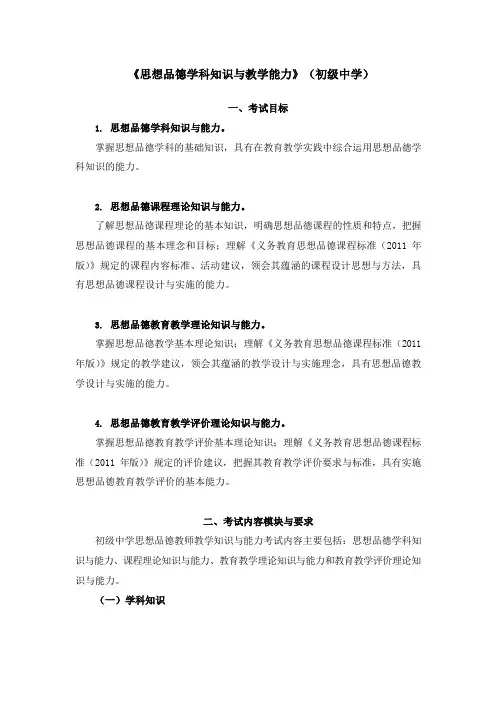 《思想品德学科知识与教学能力》（初级中学）

一、考试目标

1. 思想品德学科知识与能力。

掌握思想品德学科的基础知识，具有在教育教学实践中综合运用思想品德学科知识的能力。

2. 思想品德课程理论知识与能力。

了解思想品德课程理论的基本知识，明确思想品德课程的性质和特点，把握思想品德课程的基本理念和目标；理解《义务教育思想品德课程标准（2011 年版）》规定的课程内容标准、活动建议，领会其蕴涵的课程设计思想与方法，具有思想品德课程设计与实施的能力。

3. 思想品德教育教学理论知识与能力。

掌握思想品德教学基本理论知识；理解《义务教育思想品德课程标准（2011 年版）》规定的教学建议，领会其蕴涵的教学设计与实施理念，具有思想品德教学设计与实施的能力。

4. 思想品德教育教学评价理论知识与能力。

掌握思想品德教育教学评价基本理论知识；理解《义务教育思想品德课程标准（2011 年版）》规定的评价建议，把握其教育教学评价要求与标准，具有实施思想品德教育教学评价的基本能力。

二、考试内容模块与要求

初级中学思想品德教师教学知识与能力考试内容主要包括：思想品德学科知识与能力、课程理论知识与能力、教育教学理论知识与能力和教育教学评价理论知识与能力。

（一）学科知识